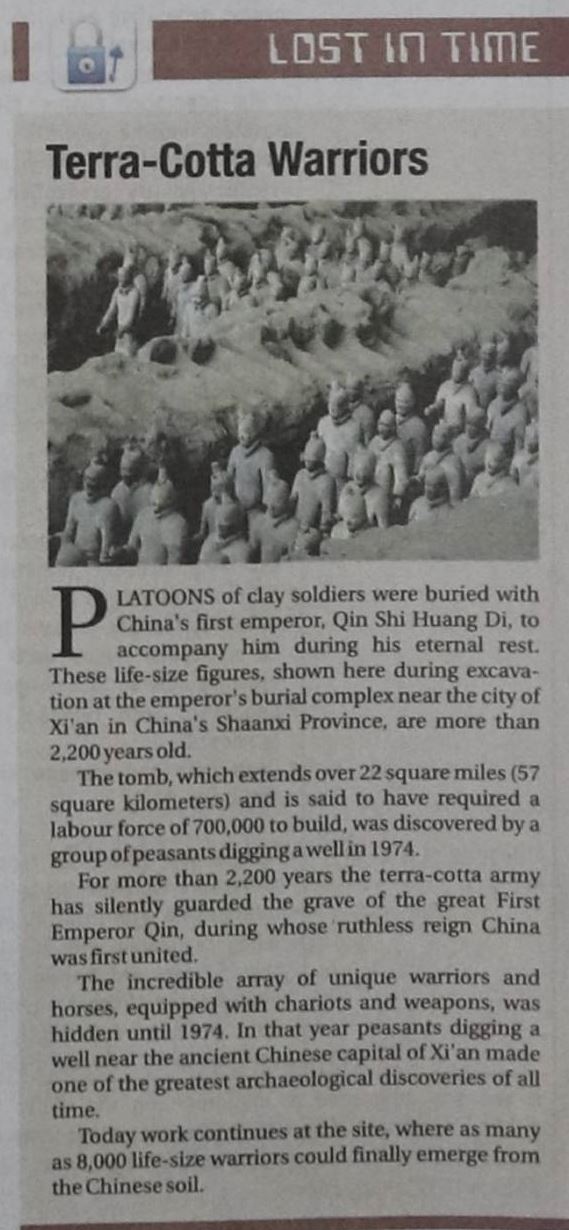 LOST IN TIME

Terra-Cotta Warriors

PLATOONS of clay soldiers were buried with China's first emperor, Qin Shi Huang Di, to accompany him during his eternal rest. These life-size figures, shown here during excavation at the emperor's burial complex near the city of Xi'an in China's Shaanxi Province, are more than 2,200 years old.

The tomb, which extends over 22 square miles (57 square kilometers) and is said to have required a labour force of 700,000 to build, was discovered by a group of peasants digging a well in 1974.

For more than 2,200 years the terra-cotta army has silently guarded the grave of the great First Emperor Qin, during whose ruthless reign China was first united.

The incredible array of unique warriors and horses, equipped with chariots and weapons, was hidden until 1974. In that year peasants digging a well near the ancient Chinese capital of Xi'an made one of the greatest archaeological discoveries of all time.

Today work continues at the site, where as many as 8,000 life-size warriors could finally emerge from the Chinese soil.